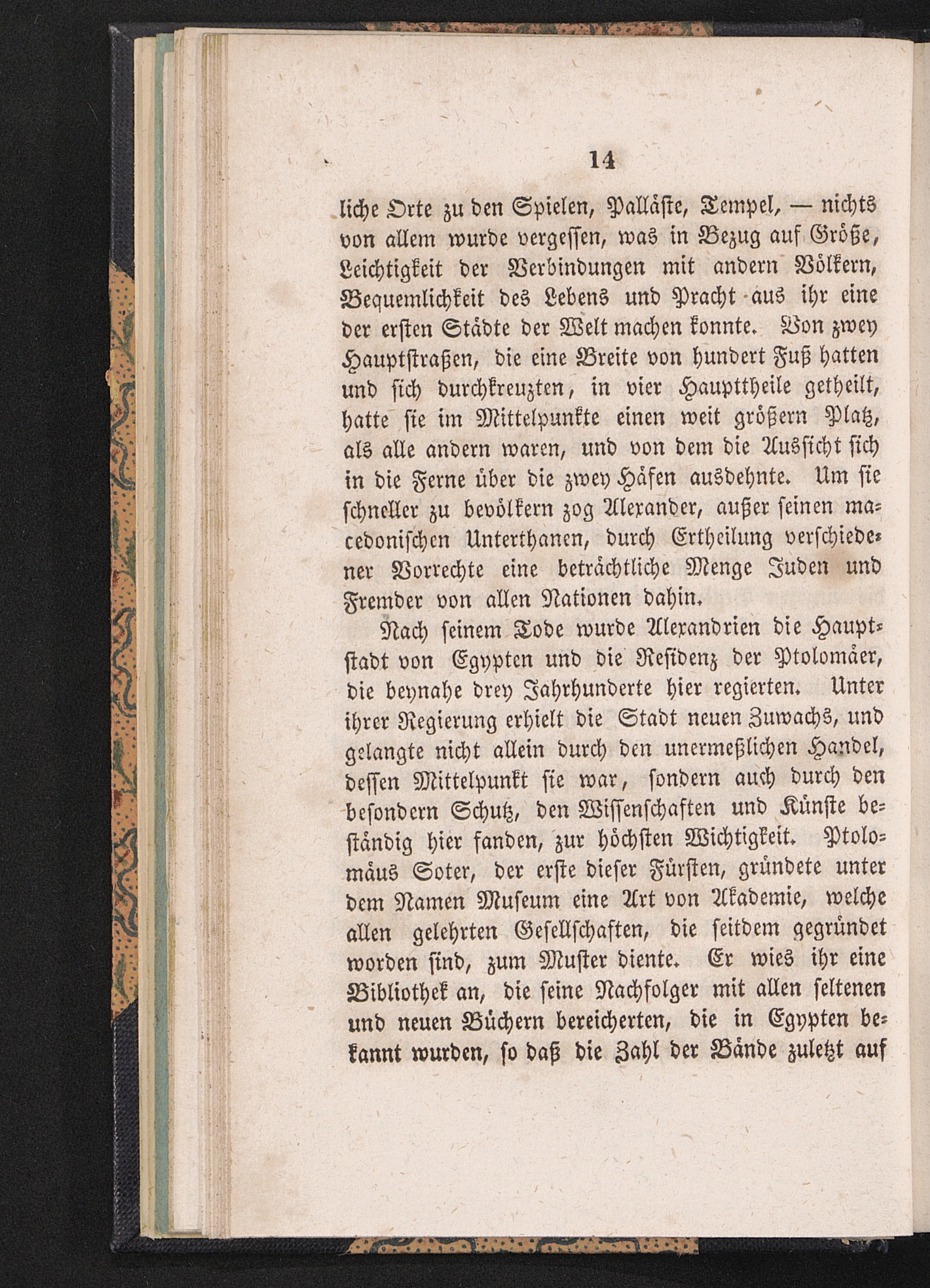 14

liche Orte zu den Spielen, Palläste, Tempel, — nichts von allem wurde vergessen, was in Bezug auf Größe, Leichtigkeit der Verbindungen mit andern Völkern, Bequemlichkeit des Lebens und Pracht aus ihr eine der ersten Städte der Welt machen konnte. Von zwey Hauptstraßen, die eine Breite von hundert Fuß hatten und sich durchkreuzten, in vier Haupttheile getheilt, hatte sie im Mittelpunkte einen weit größern Platz, als alle andern waren, und von dem die Aussicht sich in die Ferne über die zwey Häfen ausdehnte. Um sie schneller zu bevölkern zog Alexander, außer seinen macedonischen Unterthanen, durch Ertheilung verschiedener Vorrechte eine beträchtliche Menge Juden und Fremder von allen Nationen dahin.

Nach seinem Tode wurde Alexandrien die Hauptstadt von Egypten und die Residenz der Ptolomäer, die beynahe drey Jahrhunderte hier regierten. Unter ihrer Regierung erhielt die Stadt neuen Zuwachs, und gelangte nicht allein durch den unermeßlichen Handel, dessen Mittelpunkt sie war, sondern auch durch den besondern Schutz, den Wissenschaften und Künste beständig hier fanden, zur höchsten Wichtigkeit. Ptolomäus Soter, der erste dieser Fürsten, gründete unter dem Namen Museum eine Art von Akademie, welche allen gelehrten Gesellschaften, die seitdem gegründet worden sind, zum Muster diente. Er wies ihr eine Bibliothek an, die seine Nachfolger mit allen seltenen und neuen Büchern bereicherten, die in Egypten bekannt wurden, so daß die Zahl der Bände zuletzt auf